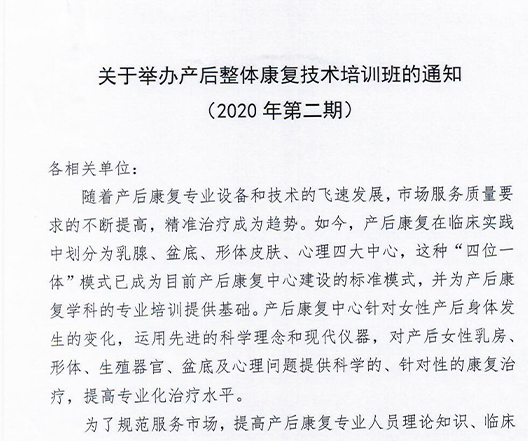 关于举办产后整体康复技术培训班的通知
（2020 年第二期）

各相关单位：

随着产后康复专业设备和技术的飞速发展，市场服务质量要求的不断提高，精准治疗成为趋势。如今，产后康复在临床实践中划分为乳腺、盆底、形体皮肤、心理四大中心，这种“四位一体”模式已成为目前产后康复中心建设的标准模式，并为产后康复学科的专业培训提供基础。产后康复中心针对女性产后身体发生的变化，运用先进的科学理念和现代仪器，对产后女性乳房、形体、生殖器官、盆底及心理问题提供科学的、针对性的康复治疗，提高专业化治疗水平。

为了规范服务市场，提高产后康复专业人员理论知识、临床